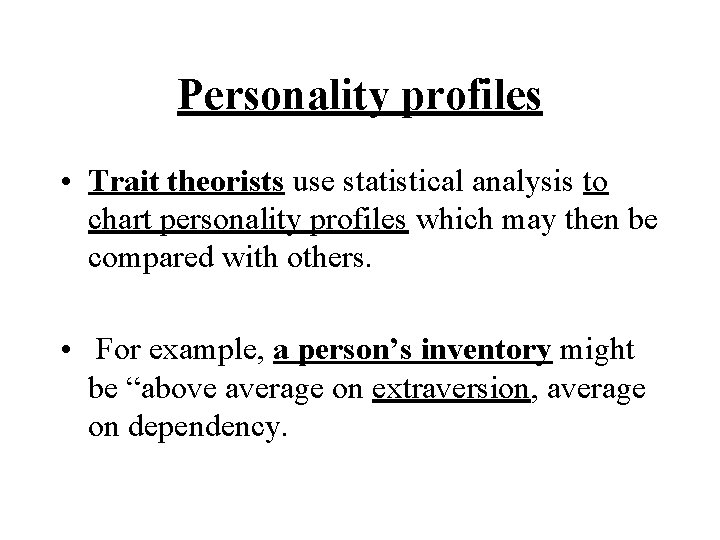 Personality profiles

• Trait theorists use statistical analysis to chart personality profiles which may then be compared with others.

• For example, a person’s inventory might be “above average on extraversion, average on dependency.